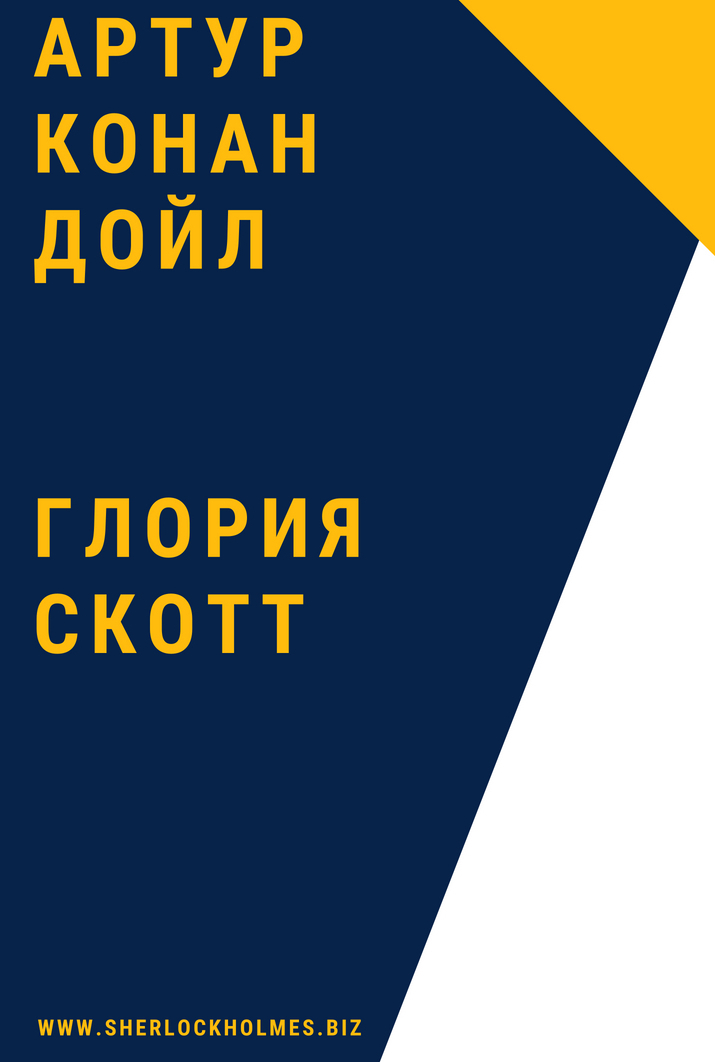 АРТУР КОНАН ДОЙЛ

ГЛОРИЯ СКОТТ

WWW.SHERLOCKHOLMES.BIZ